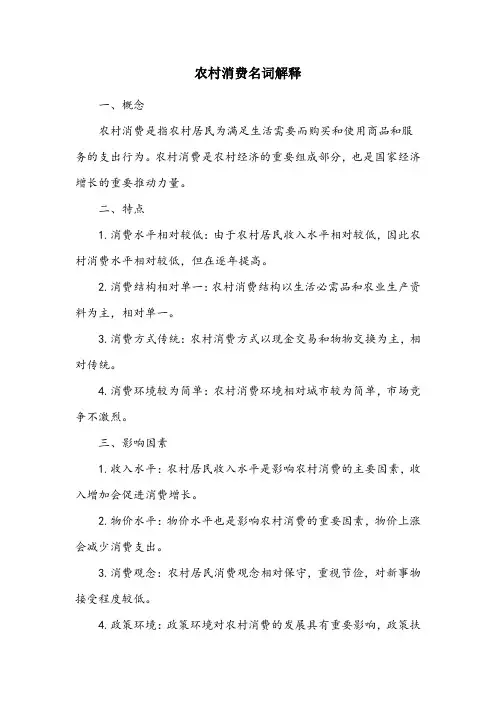 农村消费名词解释

一、概念

农村消费是指农村居民为满足生活需要而购买和使用商品和服务的支出行为。农村消费是农村经济的重要组成部分，也是国家经济增长的重要推动力量。

二、特点

1. 消费水平相对较低：由于农村居民收入水平相对较低，因此农村消费水平相对较低，但在逐年提高。

2. 消费结构相对单一：农村消费结构以生活必需品和农业生产资料为主，相对单一。

3. 消费方式传统：农村消费方式以现金交易和物物交换为主，相对传统。

4. 消费环境较为简单：农村消费环境相对城市较为简单，市场竞争不激烈。

三、影响因素

1. 收入水平：农村居民收入水平是影响农村消费的主要因素，收入增加会促进消费增长。

2. 物价水平：物价水平也是影响农村消费的重要因素，物价上涨会减少消费支出。

3. 消费观念：农村居民消费观念相对保守，重视节俭，对新事物接受程度较低。

4. 政策环境：政策环境对农村消费的发展具有重要影响，政策扶